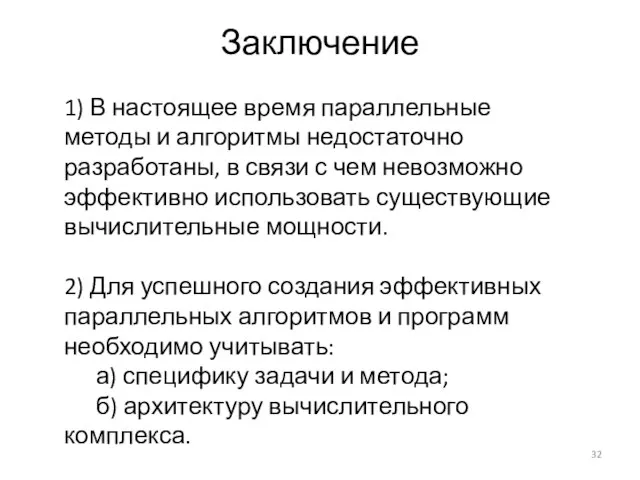 Заключение

1) В настоящее время параллельные методы и алгоритмы недостаточно разработаны, в связи с чем невозможно эффективно использовать существующие вычислительные мощности.

2) Для успешного создания эффективных параллельных алгоритмов и программ необходимо учитывать:
а) специфику задачи и метода;
б) архитектуру вычислительного комплекса.

32